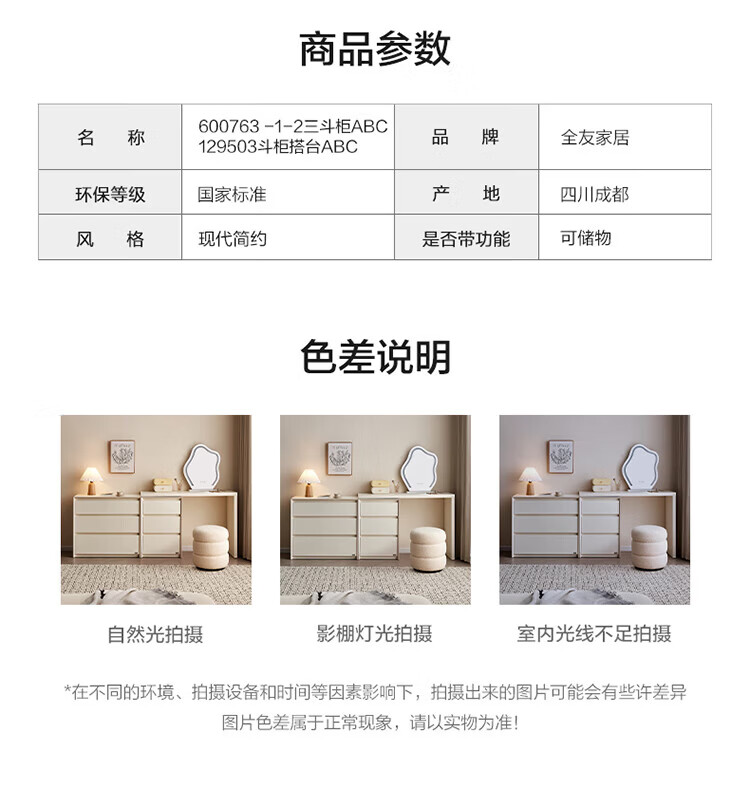 商品参数

| 名　　称 | 600763 -1-2三斗柜ABC 129503斗柜搭台ABC | 品　　牌 | 全友家居 |
|---|---|---|---|
| 环保等级 | 国家标准 | 产　　地 | 四川成都 |
| 风　　格 | 现代简约 | 是否带功能 | 可储物 |

色差说明

自然光拍摄

影棚灯光拍摄

室内光线不足拍摄

*在不同的环境、拍摄设备和时间等因素影响下，拍摄出来的图片可能会有些许差异
图片色差属于正常现象，请以实物为准!